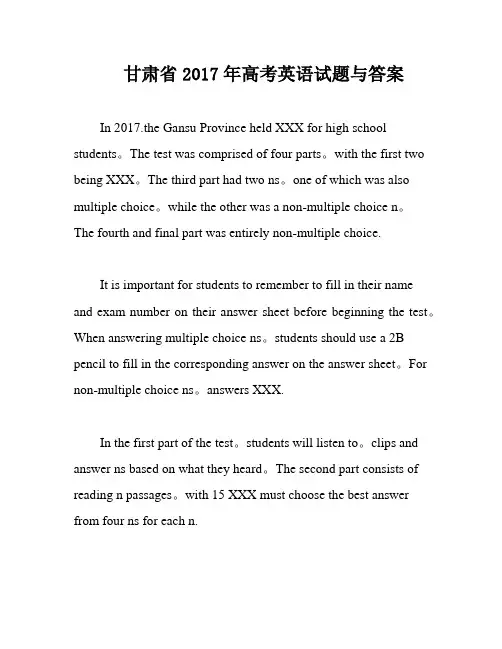 甘肃省 2017 年高考英语试题与答案

In 2017.the Gansu Province held XXX for high school students。The test was comprised of four parts。with the first two being XXX。The third part had two ns。one of which was also multiple choice。while the other was a non-multiple choice n。The fourth and final part was entirely non-multiple choice.

It is important for students to remember to fill in their name and exam number on their answer sheet before beginning the test。When answering multiple choice ns。students should use a 2B pencil to fill in the corresponding answer on the answer sheet。For non-multiple choice ns。answers XXX.

In the first part of the test。students will listen to。clips and answer ns based on what they heard。The second part consists of reading n passages。with 15 XXX must choose the best answer from four ns for each n.